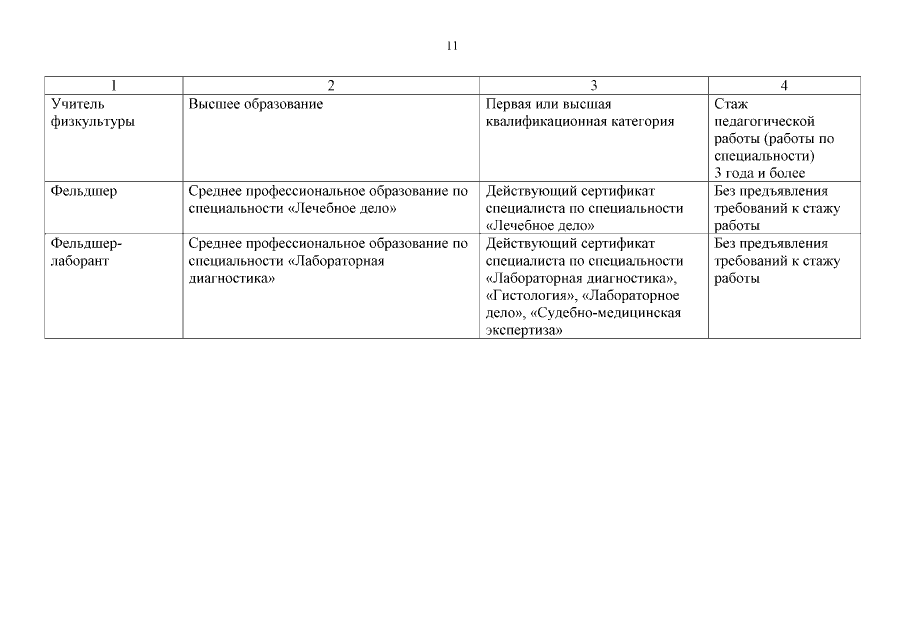 11

| 1 | 2 | 3 | 4 |
|---|---|---|---|
| Учитель физкультуры | Высшее образование | Первая или высшая квалификационная категория | Стаж педагогической работы (работы по специальности) 3 года и более |
| Фельдшер | Среднее профессиональное образование по специальности «Лечебное дело» | Действующий сертификат специалиста по специальности «Лечебное дело» | Без предъявления требований к стажу работы |
| Фельдшер-лаборант | Среднее профессиональное образование по специальности «Лабораторная диагностика» | Действующий сертификат специалиста по специальности «Лабораторная диагностика», «Гистология», «Лабораторное дело», «Судебно-медицинская экспертиза» | Без предъявления требований к стажу работы |